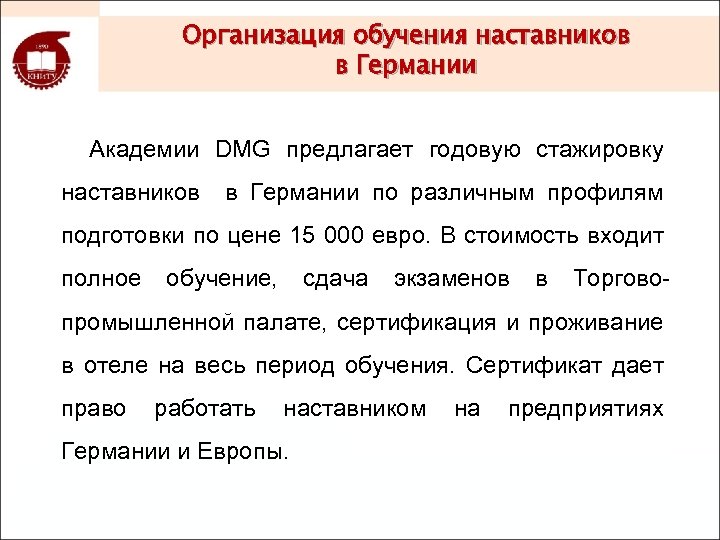 1890
КНИТУ

Организация обучения наставников в Германии

Академии DMG предлагает годовую стажировку наставников в Германии по различным профилям подготовки по цене 15 000 евро. В стоимость входит полное обучение, сдача экзаменов в Торгово-промышленной палате, сертификация и проживание в отеле на весь период обучения. Сертификат дает право работать наставником на предприятиях Германии и Европы.